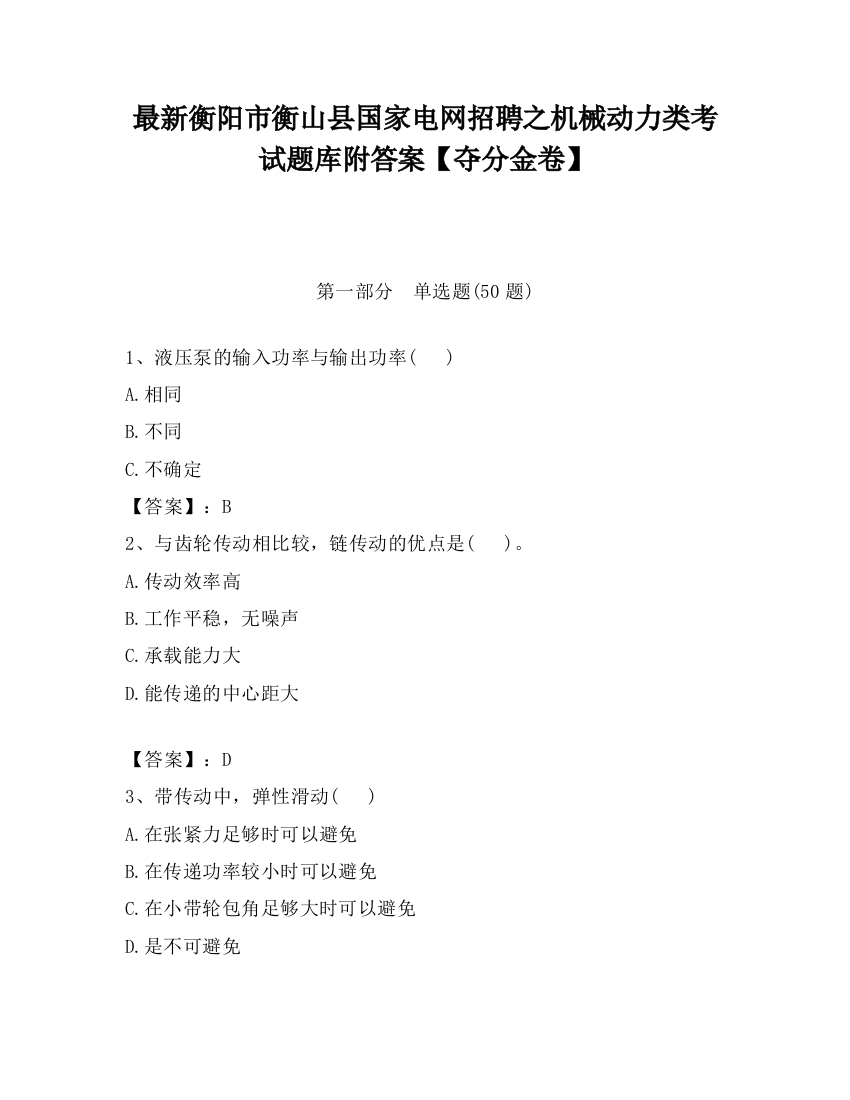 最新衡阳市衡山县国家电网招聘之机械动力类考试题库附答案【夺分金卷】

第一部分　单选题(50 题)

1、液压泵的输入功率与输出功率(　　)

A.相同

B.不同

C.不确定

【答案】：B

2、与齿轮传动相比较，链传动的优点是(　　)。

A.传动效率高

B.工作平稳，无噪声

C.承载能力大

D.能传递的中心距大

【答案】：D

3、带传动中，弹性滑动(　　)

A.在张紧力足够时可以避免

B.在传递功率较小时可以避免

C.在小带轮包角足够大时可以避免

D.是不可避免